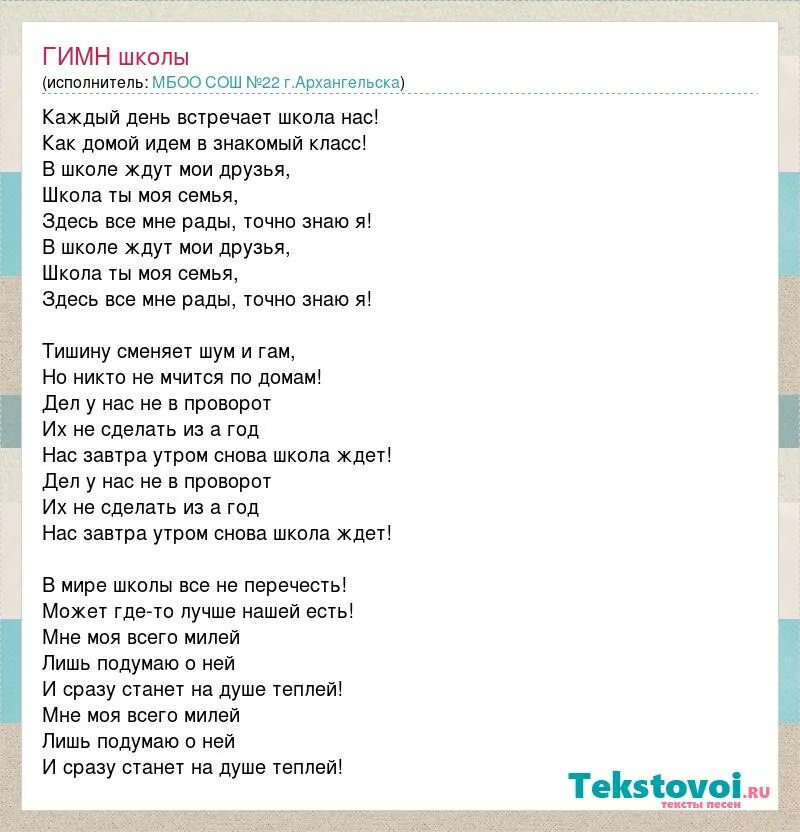 ГИМН школы
(исполнитель: МБОО СОШ №22 г.Архангельска)

Каждый день встречает школа нас!
Как домой идем в знакомый класс!
В школе ждут мои друзья,
Школа ты моя семья,
Здесь все мне рады, точно знаю я!
В школе ждут мои друзья,
Школа ты моя семья,
Здесь все мне рады, точно знаю я!

Тишину сменяет шум и гам,
Но никто не мчится по домам!
Дел у нас не в проворот
Их не сделать из а год
Нас завтра утром снова школа ждет!
Дел у нас не в проворот
Их не сделать из а год
Нас завтра утром снова школа ждет!

В мире школы все не перечесть!
Может где-то лучше нашей есть!
Мне моя всего милей
Лишь подумаю о ней
И сразу станет на душе теплей!
Мне моя всего милей
Лишь подумаю о ней
И сразу станет на душе теплей!

Tekstovoi.ru
тексты песен